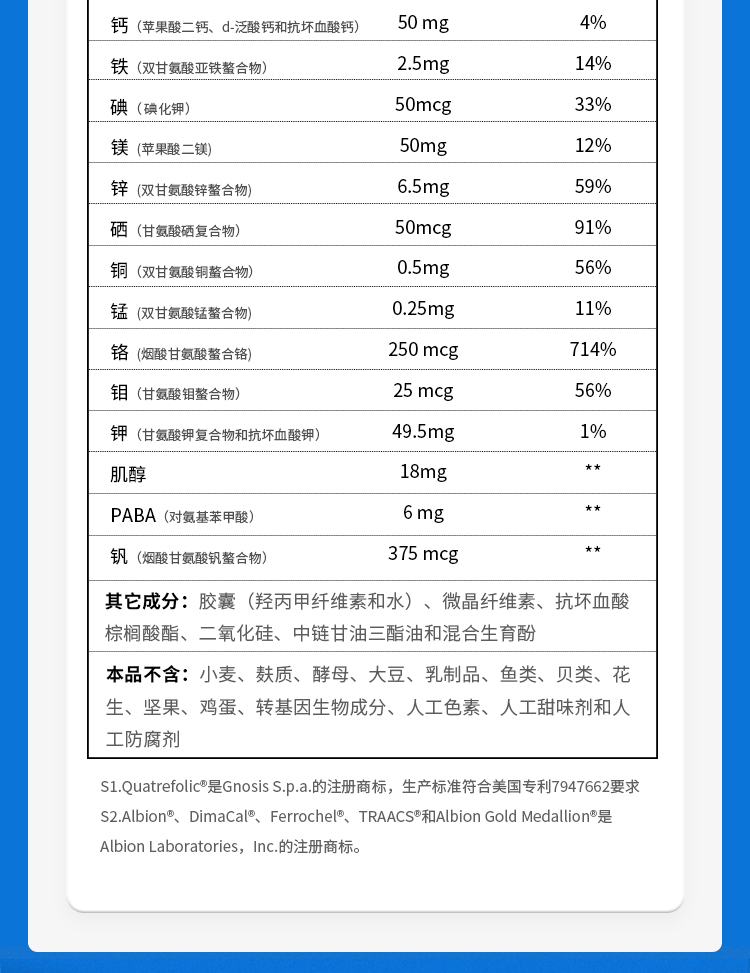 | | | |
|---|---|---|
| 钙（苹果酸二钙、d-泛酸钙和抗坏血酸钙） | 50 mg | 4% |
| 铁（双甘氨酸亚铁螯合物） | 2.5mg | 14% |
| 碘（碘化钾） | 50mcg | 33% |
| 镁（苹果酸二镁） | 50mg | 12% |
| 锌（双甘氨酸锌螯合物） | 6.5mg | 59% |
| 硒（甘氨酸硒复合物） | 50mcg | 91% |
| 铜（双甘氨酸铜螯合物） | 0.5mg | 56% |
| 锰（双甘氨酸锰螯合物） | 0.25mg | 11% |
| 铬（烟酸甘氨酸螯合铬） | 250 mcg | 714% |
| 钼（甘氨酸钼螯合物） | 25 mcg | 56% |
| 钾（甘氨酸钾复合物和抗坏血酸钾） | 49.5mg | 1% |
| 肌醇 | 18mg | ** |
| PABA（对氨基苯甲酸） | 6 mg | ** |
| 钒（烟酸甘氨酸钒螯合物） | 375 mcg | ** |

其它成分：胶囊（羟丙甲纤维素和水）、微晶纤维素、抗坏血酸棕榈酸酯、二氧化硅、中链甘油三酯油和混合生育酚

本品不含：小麦、麸质、酵母、大豆、乳制品、鱼类、贝类、花生、坚果、鸡蛋、转基因生物成分、人工色素、人工甜味剂和人工防腐剂

S1.Quatrefolic®是Gnosis S.p.a.的注册商标，生产标准符合美国专利7947662要求
S2.Albion®、DimaCal®、Ferrochel®、TRAACS®和Albion Gold Medallion®是Albion Laboratories，Inc.的注册商标。